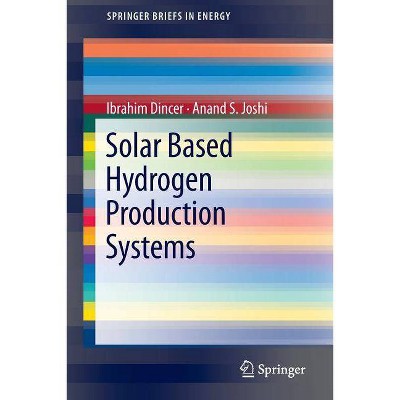 SPRINGER BRIEFS IN ENERGY

Ibrahim Dincer · Anand S. Joshi

Solar Based Hydrogen Production Systems

Springer